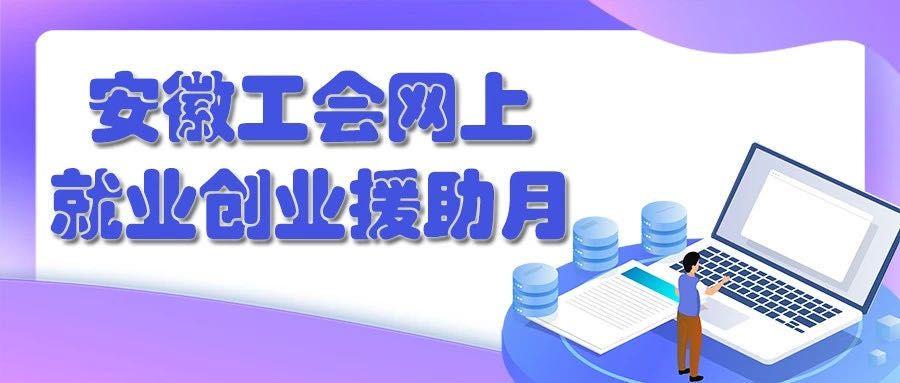 安徽工会网上
就业创业援助月